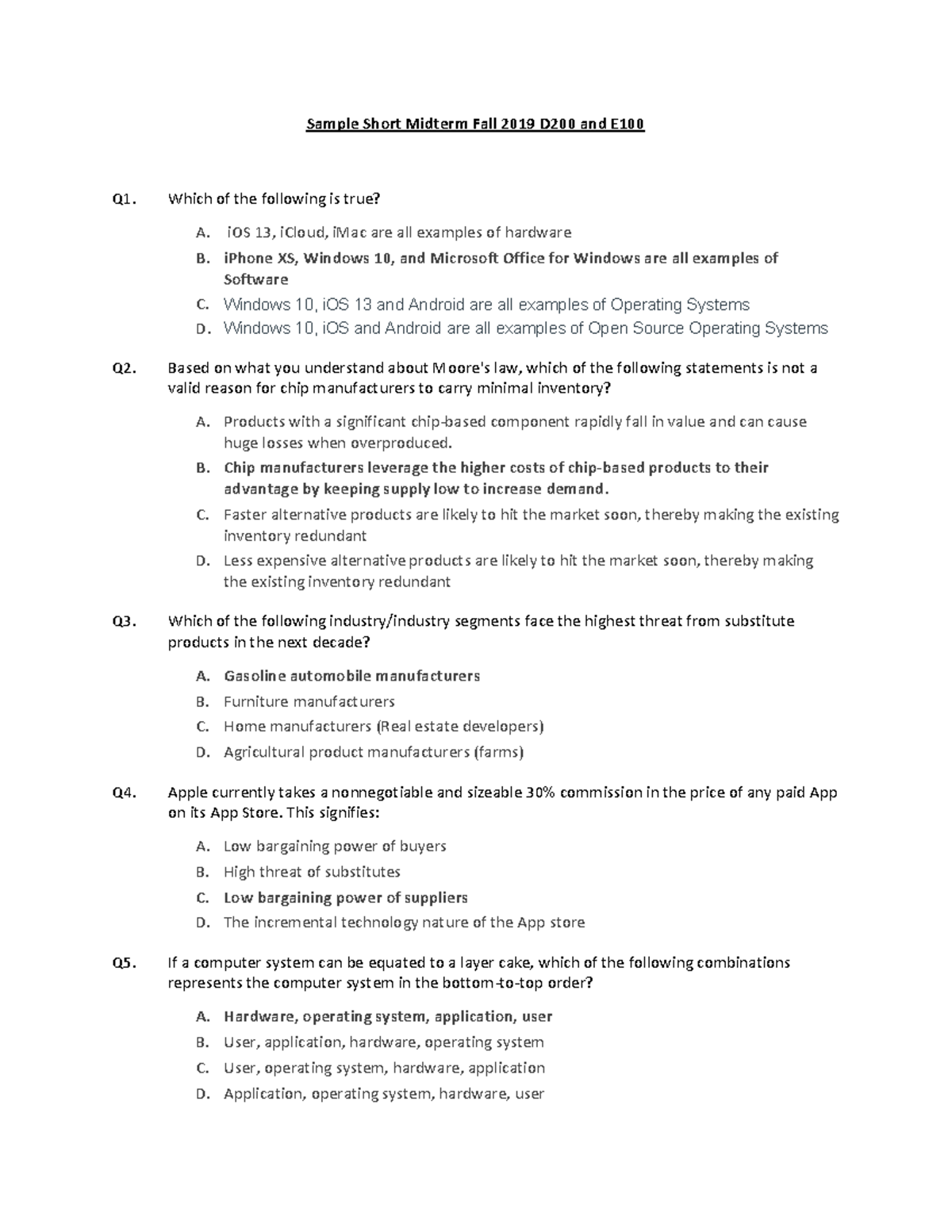 Sample Short Midterm Fall 2019 D200 and E100

Q1. Which of the following is true?

A. iOS 13, iCloud, iMac are all examples of hardware
B. iPhone XS, Windows 10, and Microsoft Office for Windows are all examples of Software
C. Windows 10, iOS 13 and Android are all examples of Operating Systems
D. Windows 10, iOS and Android are all examples of Open Source Operating Systems

Q2. Based on what you understand about Moore's law, which of the following statements is not a valid reason for chip manufacturers to carry minimal inventory?

A. Products with a significant chip-based component rapidly fall in value and can cause huge losses when overproduced.
B. Chip manufacturers leverage the higher costs of chip-based products to their advantage by keeping supply low to increase demand.
C. Faster alternative products are likely to hit the market soon, thereby making the existing inventory redundant
D. Less expensive alternative products are likely to hit the market soon, thereby making the existing inventory redundant

Q3. Which of the following industry/industry segments face the highest threat from substitute products in the next decade?

A. Gasoline automobile manufacturers
B. Furniture manufacturers
C. Home manufacturers (Real estate developers)
D. Agricultural product manufacturers (farms)

Q4. Apple currently takes a nonnegotiable and sizeable 30% commission in the price of any paid App on its App Store. This signifies:

A. Low bargaining power of buyers
B. High threat of substitutes
C. Low bargaining power of suppliers
D. The incremental technology nature of the App store

Q5. If a computer system can be equated to a layer cake, which of the following combinations represents the computer system in the bottom-to-top order?

A. Hardware, operating system, application, user
B. User, application, hardware, operating system
C. User, operating system, hardware, application
D. Application, operating system, hardware, user